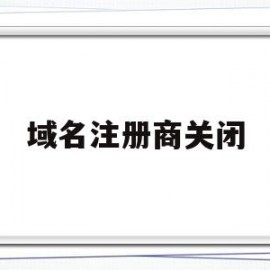 域名注册商关闭